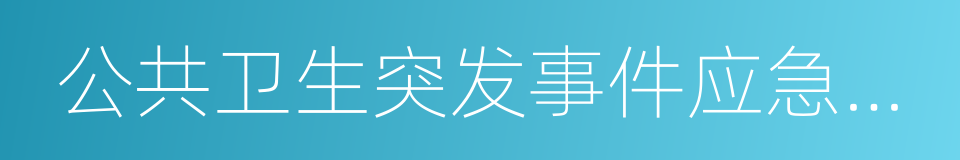 公共卫生突发事件应急...